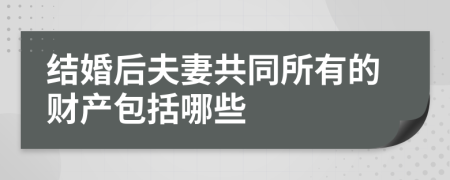 结婚后夫妻共同所有的财产包括哪些